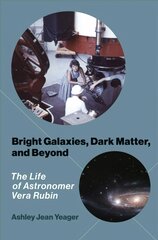 Bright Galaxies, Dark Matter, and Beyond

The Life of Astronomer Vera Rubin

Ashley Jean Yeager